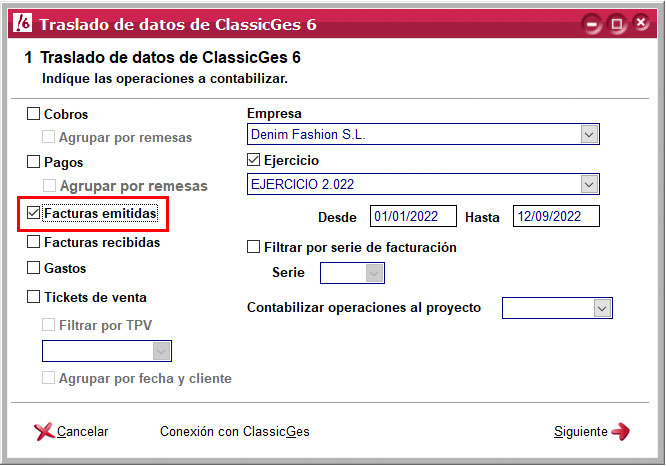 Traslado de datos de ClassicGes 6

1 Traslado de datos de ClassicGes 6
Indíque las operaciones a contabilizar.

Cobros
Agrupar por remesas
Pagos
Agrupar por remesas
Facturas emitidas
Facturas recibidas
Gastos
Tickets de venta
Filtrar por TPV
Agrupar por fecha y cliente

Empresa
Denim Fashion S.L.
Ejercicio
EJERCICIO 2.022
Desde 01/01/2022 Hasta 12/09/2022
Filtrar por serie de facturación
Serie
Contabilizar operaciones al proyecto

Cancelar
Conexión con ClassicGes
Siguiente